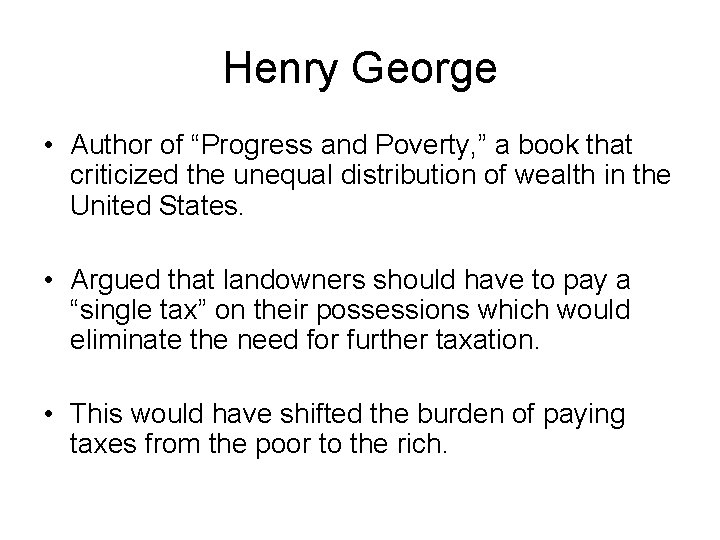 Henry George

• Author of “Progress and Poverty,” a book that criticized the unequal distribution of wealth in the United States.

• Argued that landowners should have to pay a “single tax” on their possessions which would eliminate the need for further taxation.

• This would have shifted the burden of paying taxes from the poor to the rich.